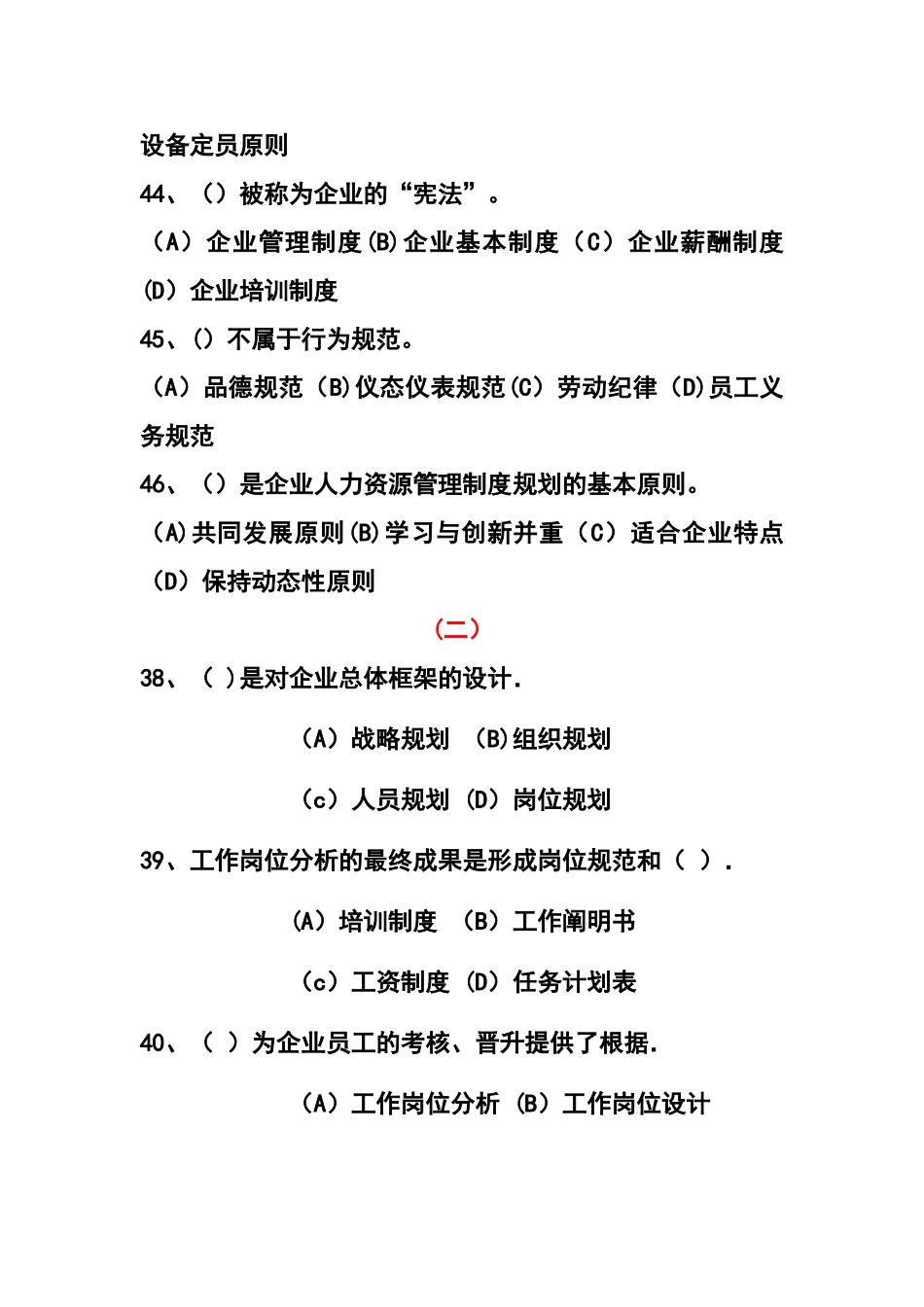 设备定员原则
44、（）被称为企业的“宪法”。
（A）企业管理制度(B)企业基本制度（C）企业薪酬制度(D)企业培训制度
45、()不属于行为规范。
（A）品德规范（B)仪态仪表规范(C)劳动纪律（D)员工义务规范
46、（）是企业人力资源管理制度规划的基本原则。
（A)共同发展原则(B)学习与创新并重（C）适合企业特点（D）保持动态性原则

（二）

38、（ )是对企业总体框架的设计.

（A）战略规划 （B)组织规划

（c）人员规划 (D）岗位规划

39、工作岗位分析的最终成果是形成岗位规范和（ ）.

(A）培训制度 （B）工作阐明书

（c）工资制度 (D）任务计划表

40、（ ）为企业员工的考核、晋升提供了根据.

（A）工作岗位分析 (B）工作岗位设计